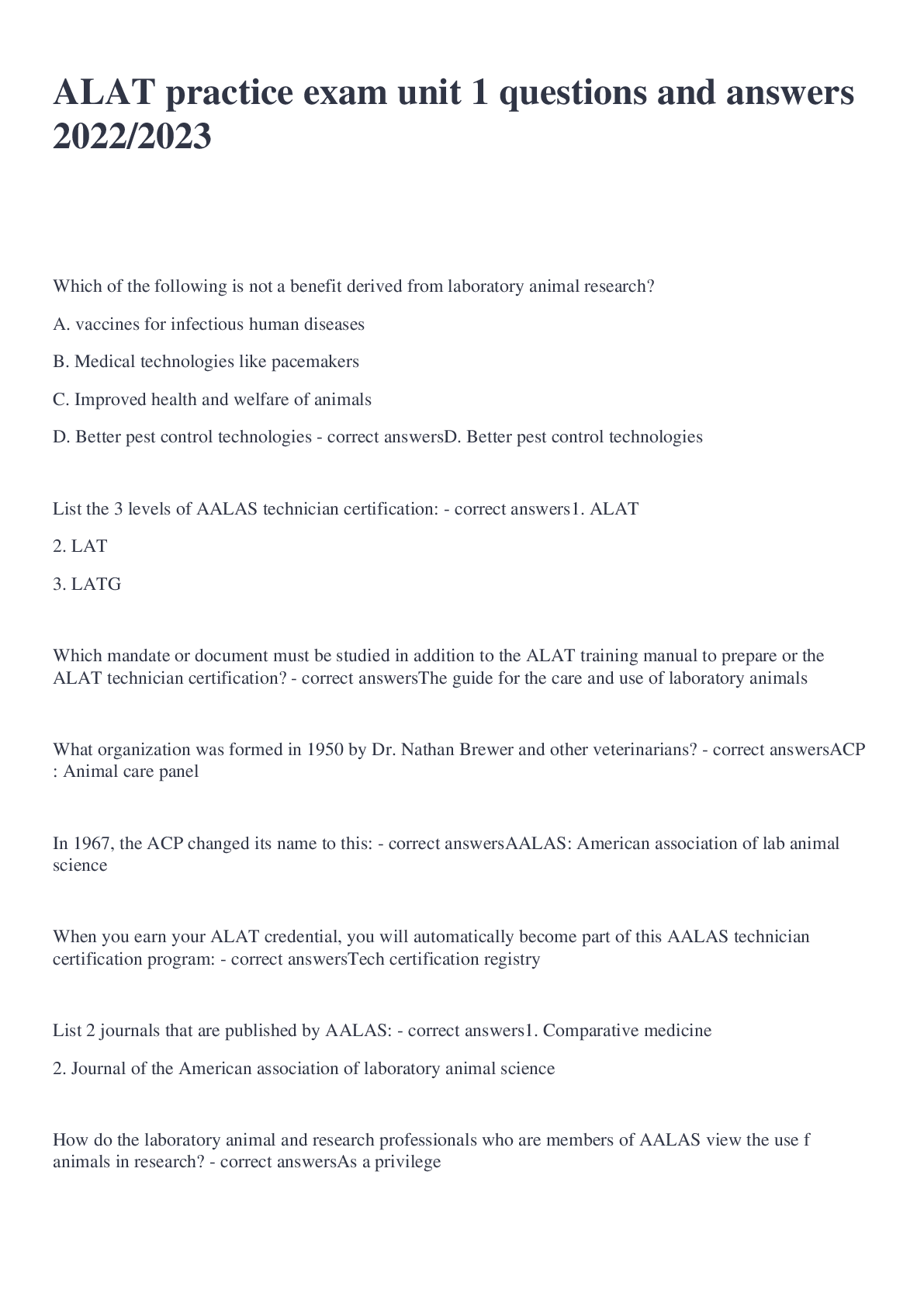 ALAT practice exam unit 1 questions and answers 2022/2023

Which of the following is not a benefit derived from laboratory animal research?

A. vaccines for infectious human diseases

B. Medical technologies like pacemakers

C. Improved health and welfare of animals

D. Better pest control technologies - correct answersD. Better pest control technologies

List the 3 levels of AALAS technician certification: - correct answers1. ALAT

2. LAT

3. LATG

Which mandate or document must be studied in addition to the ALAT training manual to prepare or the ALAT technician certification? - correct answersThe guide for the care and use of laboratory animals

What organization was formed in 1950 by Dr. Nathan Brewer and other veterinarians? - correct answersACP : Animal care panel

In 1967, the ACP changed its name to this: - correct answersAALAS: American association of lab animal science

When you earn your ALAT credential, you will automatically become part of this AALAS technician certification program: - correct answersTech certification registry

List 2 journals that are published by AALAS: - correct answers1. Comparative medicine

2. Journal of the American association of laboratory animal science

How do the laboratory animal and research professionals who are members of AALAS view the use f animals in research? - correct answersAs a privilege